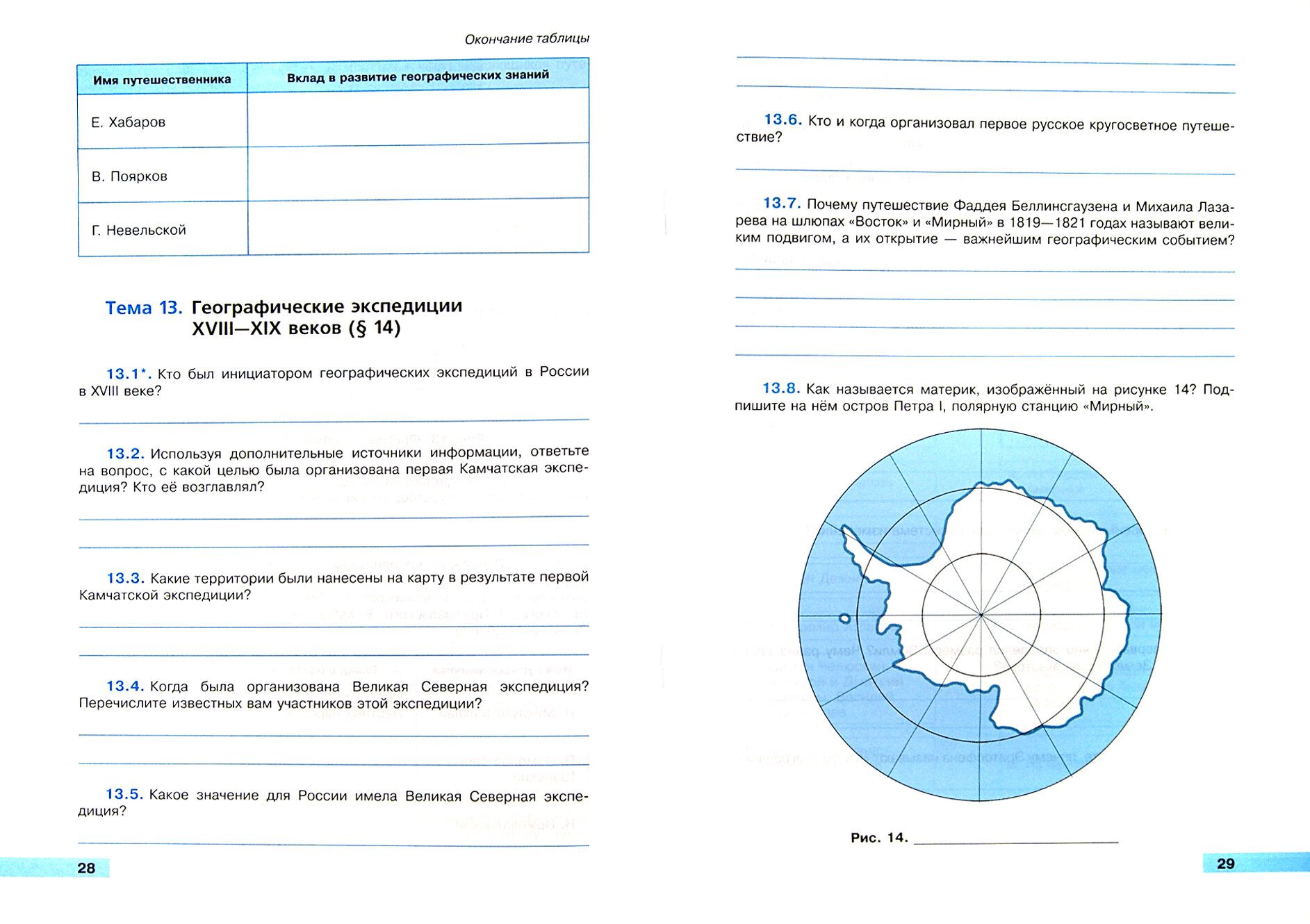 Окончание таблицы

| Имя путешественника | Вклад в развитие географических знаний |
|---|---|
| Е. Хабаров | |
| В. Поярков | |
| Г. Невельской | |

Тема 13. Географические экспедиции XVIII—XIX веков (§ 14)

13.1*. Кто был инициатором географических экспедиций в России в XVIII веке?

13.2. Используя дополнительные источники информации, ответьте на вопрос, с какой целью была организована первая Камчатская экспедиция? Кто её возглавлял?

13.3. Какие территории были нанесены на карту в результате первой Камчатской экспедиции?

13.4. Когда была организована Великая Северная экспедиция? Перечислите известных вам участников этой экспедиции?

13.5. Какое значение для России имела Великая Северная экспедиция?

28

13.6. Кто и когда организовал первое русское кругосветное путешествие?

13.7. Почему путешествие Фаддея Беллинсгаузена и Михаила Лазарева на шлюпах «Восток» и «Мирный» в 1819—1821 годах называют великим подвигом, а их открытие — важнейшим географическим событием?

13.8. Как называется материк, изображённый на рисунке 14? Подпишите на нём остров Петра I, полярную станцию «Мирный».

Рис. 14.

29